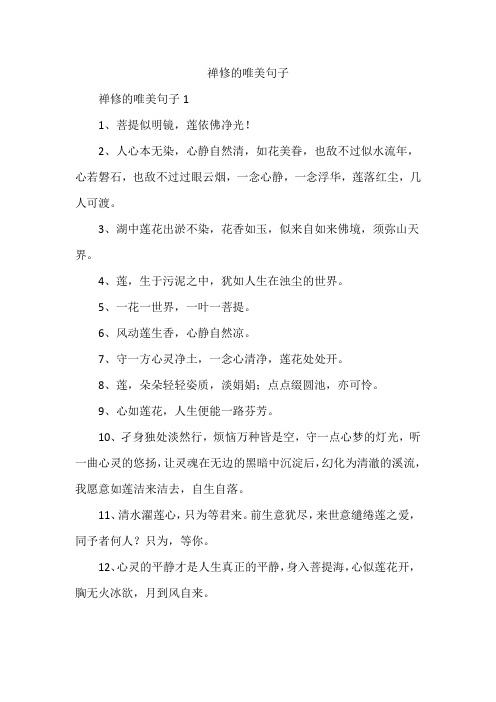 禅修的唯美句子

禅修的唯美句子 1

1、菩提似明镜，莲依佛净光！

2、人心本无染，心静自然清，如花美眷，也敌不过似水流年，心若磐石，也敌不过过眼云烟，一念心静，一念浮华，莲落红尘，几人可渡。

3、湖中莲花出淤不染，花香如玉，似来自如来佛境，须弥山天界。

4、莲，生于污泥之中，犹如人生在浊尘的世界。

5、一花一世界，一叶一菩提。

6、风动莲生香，心静自然凉。

7、守一方心灵净土，一念心清净，莲花处处开。

8、莲，朵朵轻轻姿质，淡娟娟；点点缀圆池，亦可怜。

9、心如莲花，人生便能一路芬芳。

10、孑身独处淡然行，烦恼万种皆是空，守一点心梦的灯光，听一曲心灵的悠扬，让灵魂在无边的黑暗中沉淀后，幻化为清澈的溪流，我愿意如莲洁来洁去，自生自落。

11、清水濯莲心，只为等君来。前生意犹尽，来世意缱绻莲之爱，同予者何人？只为，等你。

12、心灵的平静才是人生真正的平静，身入菩提海，心似莲花开，胸无火冰欲，月到风自来。